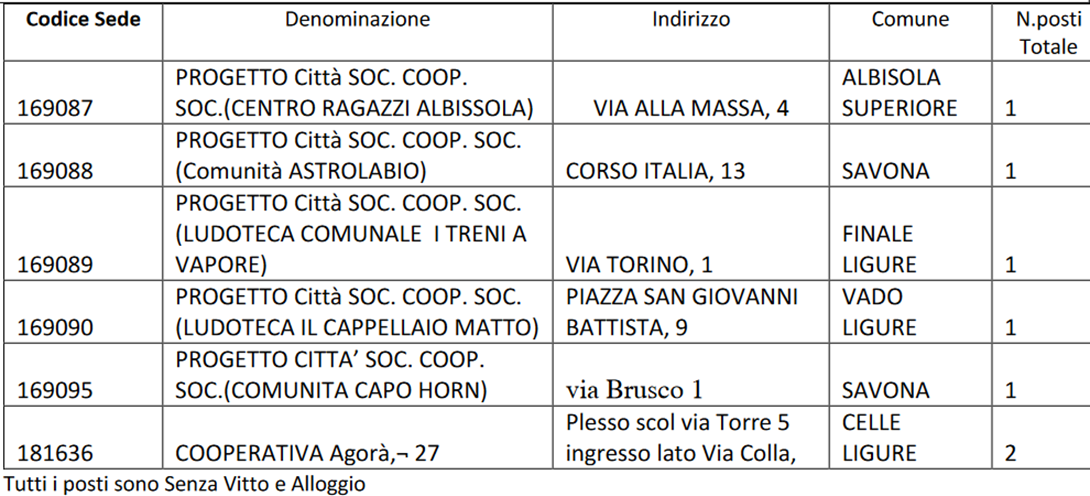 | Codice Sede | Denominazione | Indirizzo | Comune | N.posti Totale |
|---|---|---|---|---|
| 169087 | PROGETTO Città SOC. COOP. SOC.(CENTRO RAGAZZI ALBISSOLA) | VIA ALLA MASSA, 4 | ALBISOLA SUPERIORE | 1 |
| 169088 | PROGETTO Città SOC. COOP. SOC. (Comunità ASTROLABIO) | CORSO ITALIA, 13 | SAVONA | 1 |
| 169089 | PROGETTO Città SOC. COOP. SOC. (LUDOTECA COMUNALE I TRENI A VAPORE) | VIA TORINO, 1 | FINALE LIGURE | 1 |
| 169090 | PROGETTO Città SOC. COOP. SOC. (LUDOTECA IL CAPPELLAIO MATTO) | PIAZZA SAN GIOVANNI BATTISTA, 9 | VADO LIGURE | 1 |
| 169095 | PROGETTO CITTA' SOC. COOP. SOC.(COMUNITA CAPO HORN) | via Brusco 1 | SAVONA | 1 |
| 181636 | COOPERATIVA Agorà,¬ 27 | Plesso scol via Torre 5 ingresso lato Via Colla, | CELLE LIGURE | 2 |

Tutti i posti sono Senza Vitto e Alloggio